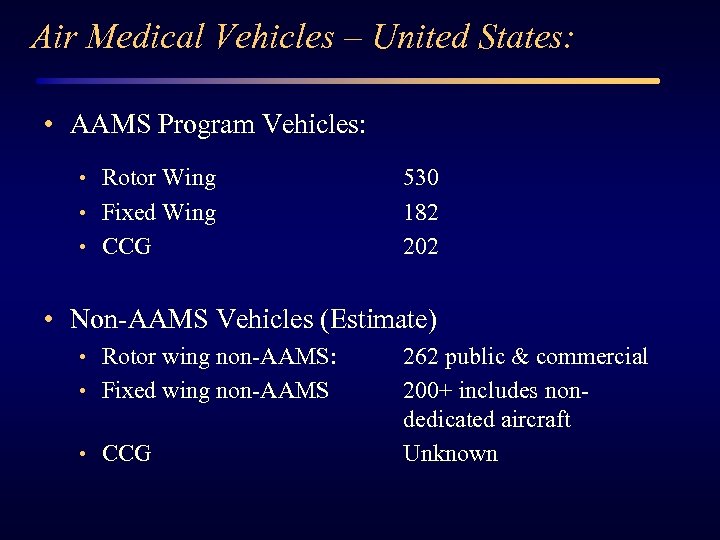 Air Medical Vehicles – United States:

• AAMS Program Vehicles:

• Rotor Wing 530
• Fixed Wing 182
• CCG 202

• Non-AAMS Vehicles (Estimate)

• Rotor wing non-AAMS: 262 public & commercial
• Fixed wing non-AAMS 200+ includes non-dedicated aircraft
• CCG Unknown